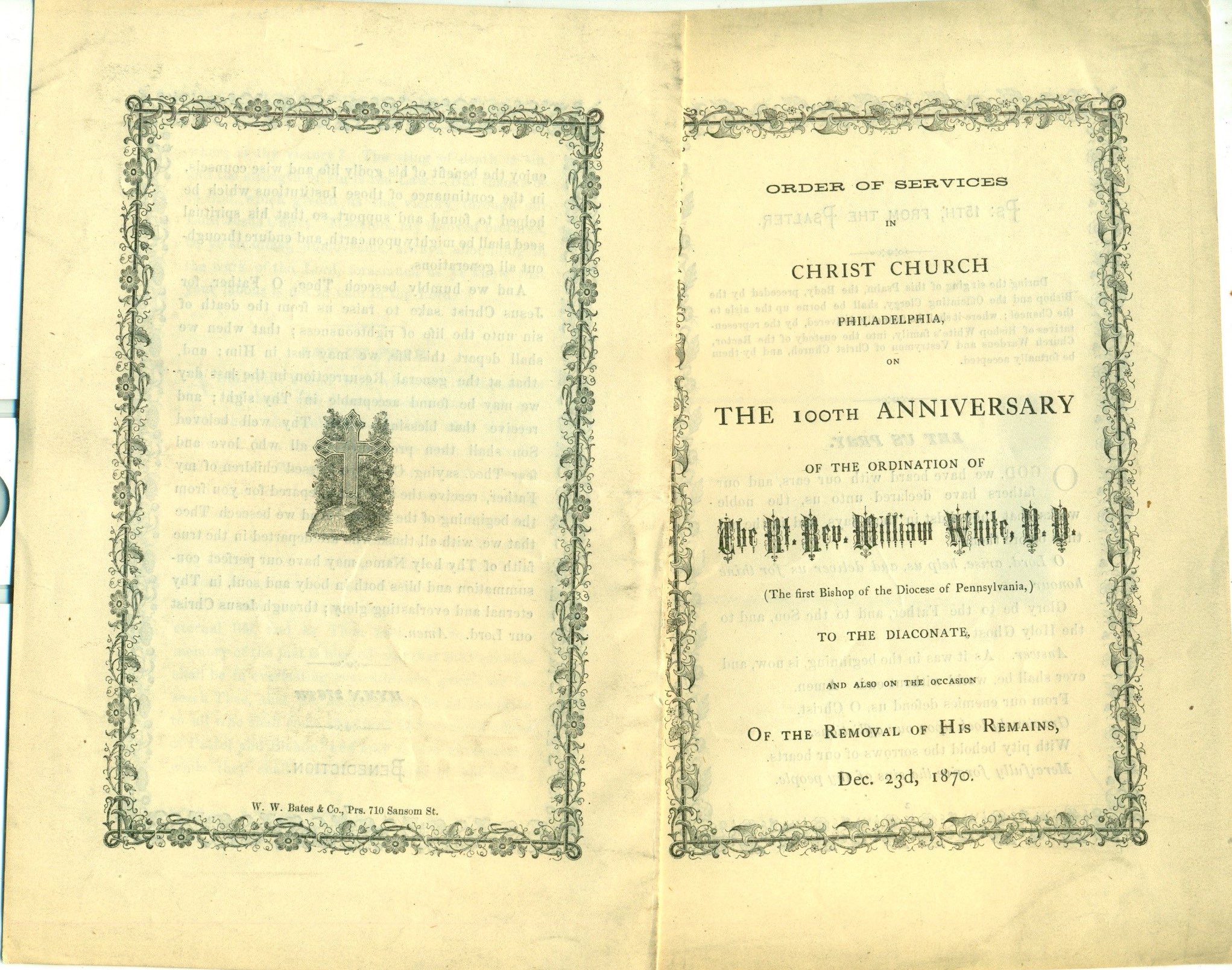 W. W. Bates & Co., Prs. 710 Sansom St.

ORDER OF SERVICES

IN

CHRIST CHURCH

PHILADELPHIA,

ON

THE 100TH ANNIVERSARY

OF THE ORDINATION OF

The Rt. Rev. William White, D. D.

(The first Bishop of the Diocese of Pennsylvania,)

TO THE DIACONATE,

AND ALSO ON THE OCCASION

OF THE REMOVAL OF HIS REMAINS,

Dec. 23d, 1870.